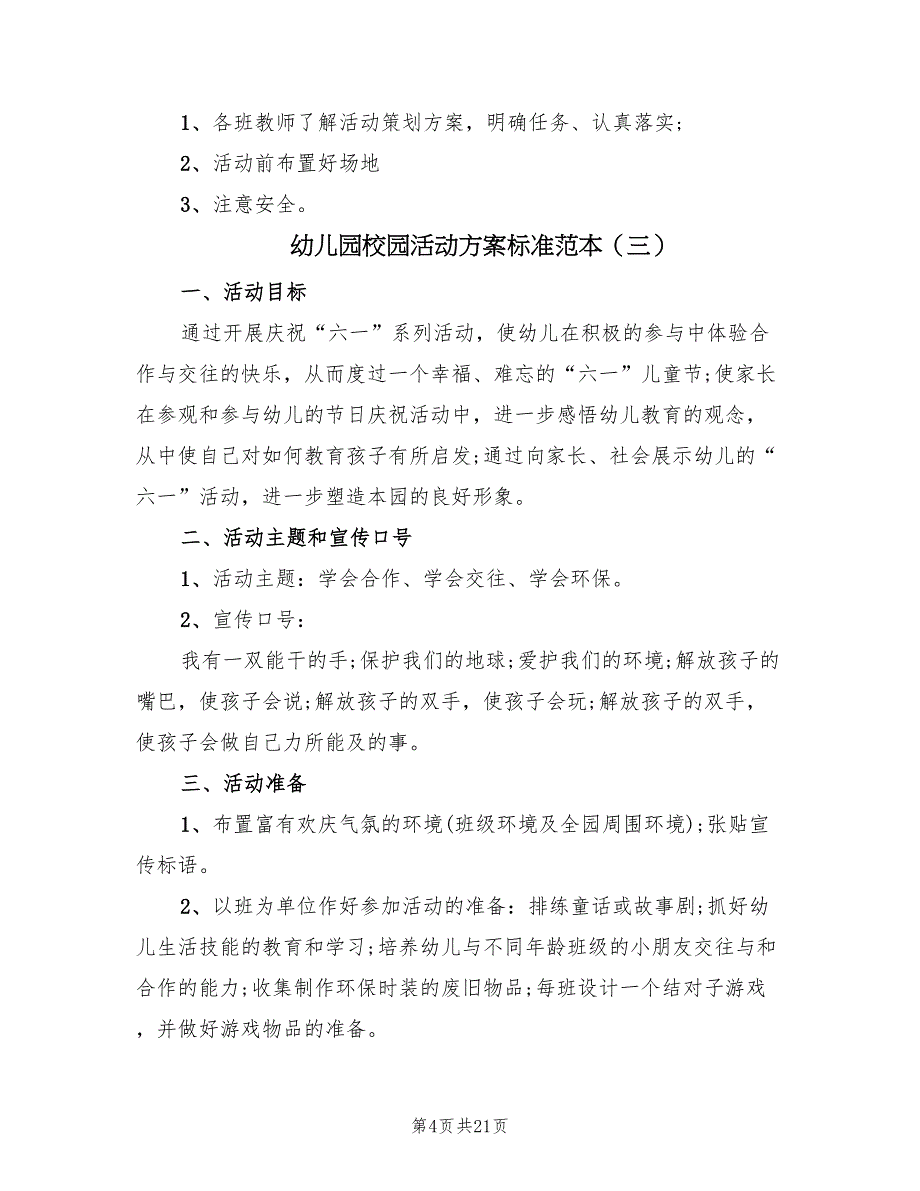 1、各班教师了解活动策划方案，明确任务、认真落实;

2、活动前布置好场地

3、注意安全。

幼儿园校园活动方案标准范本（三）

一、活动目标

通过开展庆祝“六一”系列活动，使幼儿在积极的参与中体验合作与交往的快乐，从而度过一个幸福、难忘的“六一”儿童节;使家长在参观和参与幼儿的节日庆祝活动中，进一步感悟幼儿教育的观念，从中使自己对如何教育孩子有所启发;通过向家长、社会展示幼儿的“六一”活动，进一步塑造本园的良好形象。

二、活动主题和宣传口号

1、活动主题：学会合作、学会交往、学会环保。

2、宣传口号：

我有一双能干的手;保护我们的地球;爱护我们的环境;解放孩子的嘴巴，使孩子会说;解放孩子的双手，使孩子会玩;解放孩子的双手，使孩子会做自己力所能及的事。

三、活动准备

1、布置富有欢庆气氛的环境(班级环境及全园周围环境);张贴宣传标语。

2、以班为单位作好参加活动的准备：排练童话或故事剧;抓好幼儿生活技能的教育和学习;培养幼儿与不同年龄班级的小朋友交往与和合作的能力;收集制作环保时装的废旧物品;每班设计一个结对子游戏，并做好游戏物品的准备。

第4页 共21页